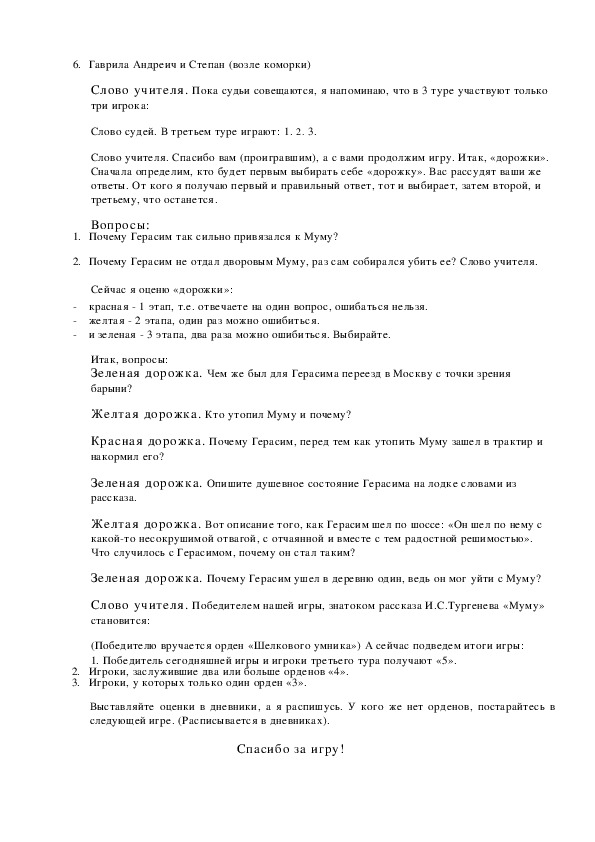 6. Гаврила Андреич и Степан (возле коморки)

Слово учителя. Пока судьи совещаются, я напоминаю, что в 3 туре участвуют только три игрока:

Слово судей. В третьем туре играют: 1. 2. 3.

Слово учителя. Спасибо вам (проигравшим), а с вами продолжим игру. Итак, «дорожки». Сначала определим, кто будет первым выбирать себе «дорожку». Вас рассудят ваши же ответы. От кого я получаю первый и правильный ответ, тот и выбирает, затем второй, и третьему, что останется.

Вопросы:
1. Почему Герасим так сильно привязался к Муму?

2. Почему Герасим не отдал дворовым Муму, раз сам собирался убить ее? Слово учителя.

Сейчас я оценю «дорожки»:
- красная - 1 этап, т.е. отвечаете на один вопрос, ошибаться нельзя.
- желтая - 2 этапа, один раз можно ошибиться.
- и зеленая - 3 этапа, два раза можно ошибиться. Выбирайте.

Итак, вопросы:
Зеленая дорожка. Чем же был для Герасима переезд в Москву с точки зрения барыни?

Желтая дорожка. Кто утопил Муму и почему?

Красная дорожка. Почему Герасим, перед тем как утопить Муму зашел в трактир и накормил его?

Зеленая дорожка. Опишите душевное состояние Герасима на лодке словами из рассказа.

Желтая дорожка. Вот описание того, как Герасим шел по шоссе: «Он шел по нему с какой-то несокрушимой отвагой, с отчаянной и вместе с тем радостной решимостью». Что случилось с Герасимом, почему он стал таким?

Зеленая дорожка. Почему Герасим ушел в деревню один, ведь он мог уйти с Муму?

Слово учителя. Победителем нашей игры, знатоком рассказа И.С.Тургенева «Муму» становится:

(Победителю вручается орден «Шелкового умника») А сейчас подведем итоги игры:
1. Победитель сегодняшней игры и игроки третьего тура получают «5».
2. Игроки, заслужившие два или больше орденов «4».
3. Игроки, у которых только один орден «3».

Выставляйте оценки в дневники, а я распишусь. У кого же нет орденов, постарайтесь в следующей игре. (Расписывается в дневниках).

Спасибо за игру!